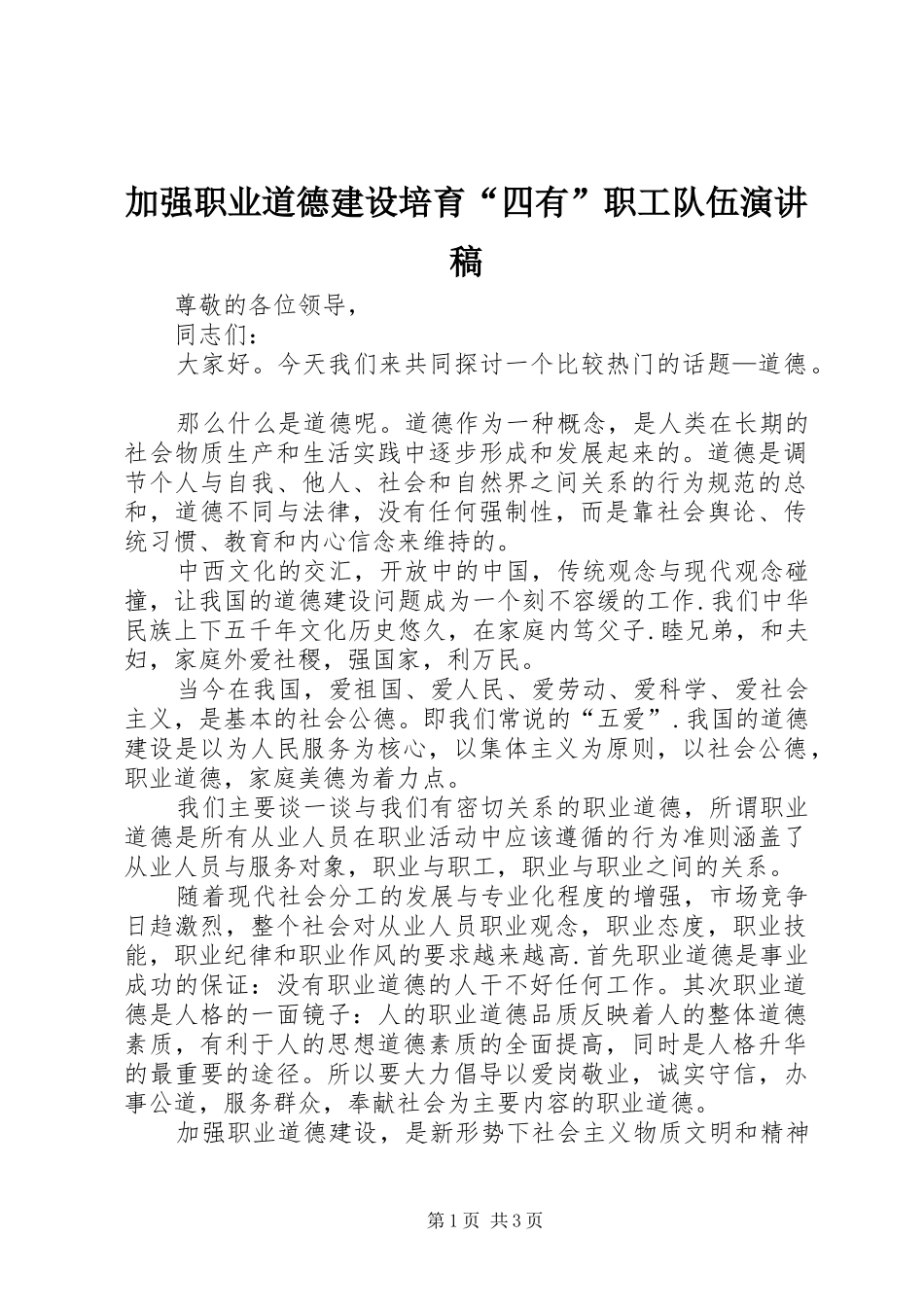 加强职业道德建设培育“四有”职工队伍演讲稿

尊敬的各位领导，

同志们：

大家好。今天我们来共同探讨一个比较热门的话题—道德。

那么什么是道德呢。道德作为一种概念，是人类在长期的社会物质生产和生活实践中逐步形成和发展起来的。道德是调节个人与自我、他人、社会和自然界之间关系的行为规范的总和，道德不同与法律，没有任何强制性，而是靠社会舆论、传统习惯、教育和内心信念来维持的。

中西文化的交汇，开放中的中国，传统观念与现代观念碰撞，让我国的道德建设问题成为一个刻不容缓的工作.我们中华民族上下五千年文化历史悠久，在家庭内笃父子.睦兄弟，和夫妇，家庭外爱社稷，强国家，利万民。

当今在我国，爱祖国、爱人民、爱劳动、爱科学、爱社会主义，是基本的社会公德。即我们常说的“五爱”.我国的道德建设是以为人民服务为核心，以集体主义为原则，以社会公德，职业道德，家庭美德为着力点。

我们主要谈一谈与我们有密切关系的职业道德，所谓职业道德是所有从业人员在职业活动中应该遵循的行为准则涵盖了从业人员与服务对象，职业与职工，职业与职业之间的关系。

随着现代社会分工的发展与专业化程度的增强，市场竞争日趋激烈，整个社会对从业人员职业观念，职业态度，职业技能，职业纪律和职业作风的要求越来越高.首先职业道德是事业成功的保证：没有职业道德的人干不好任何工作。其次职业道德是人格的一面镜子：人的职业道德品质反映着人的整体道德素质，有利于人的思想道德素质的全面提高，同时是人格升华的最重要的途径。所以要大力倡导以爱岗敬业，诚实守信，办事公道，服务群众，奉献社会为主要内容的职业道德。

加强职业道德建设，是新形势下社会主义物质文明和精神

第1页 共3页